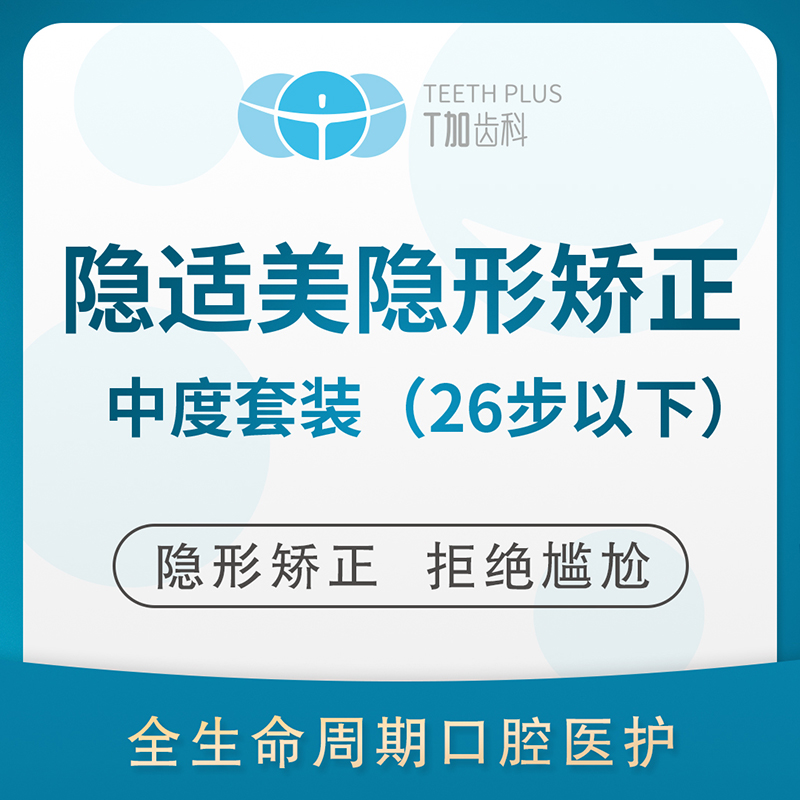 TEETH PLUS
T加齿科

隐适美隐形矫正

中度套装（26步以下）

隐形矫正 拒绝尴尬

全生命周期口腔医护